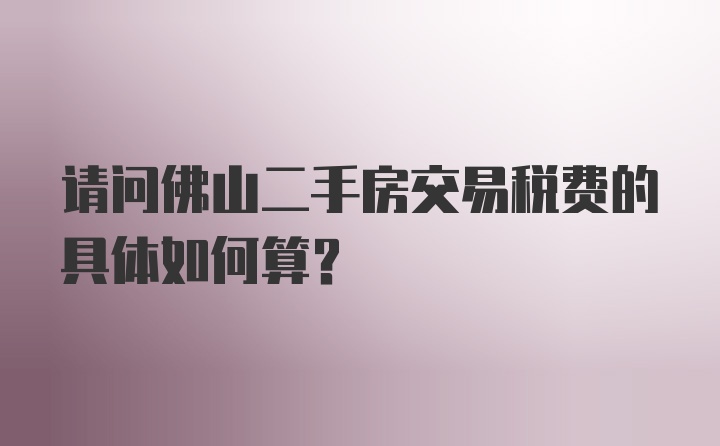 请问佛山二手房交易税费的具体如何算？